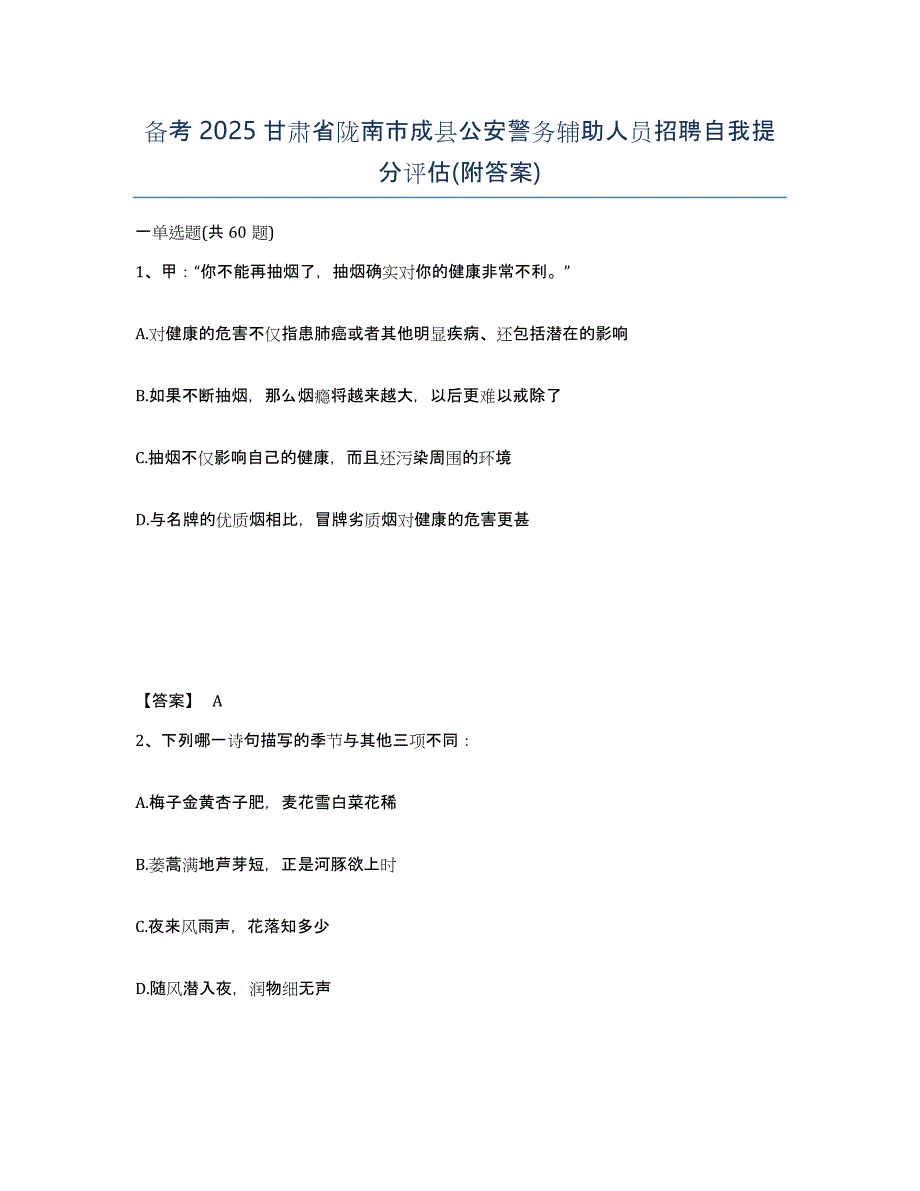 备考 2025 甘肃省陇南市成县公安警务辅助人员招聘自我提分评估(附答案)

一单选题(共 60 题)

1、甲："你不能再抽烟了，抽烟确实对你的健康非常不利。"

A.对健康的危害不仅指患肺癌或者其他明显疾病、还包括潜在的影响

B.如果不断抽烟，那么烟瘾将越来越大，以后更难以戒除了

C.抽烟不仅影响自己的健康，而且还污染周围的环境

D.与名牌的优质烟相比，冒牌劣质烟对健康的危害更甚

【答案】 A

2、下列哪一诗句描写的季节与其他三项不同：

A.梅子金黄杏子肥，麦花雪白菜花稀

B.蒌蒿满地芦芽短，正是河豚欲上时

C.夜来风雨声，花落知多少

D.随风潜入夜，润物细无声